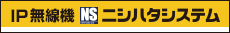 IP無線機 NS ニシハタシステム